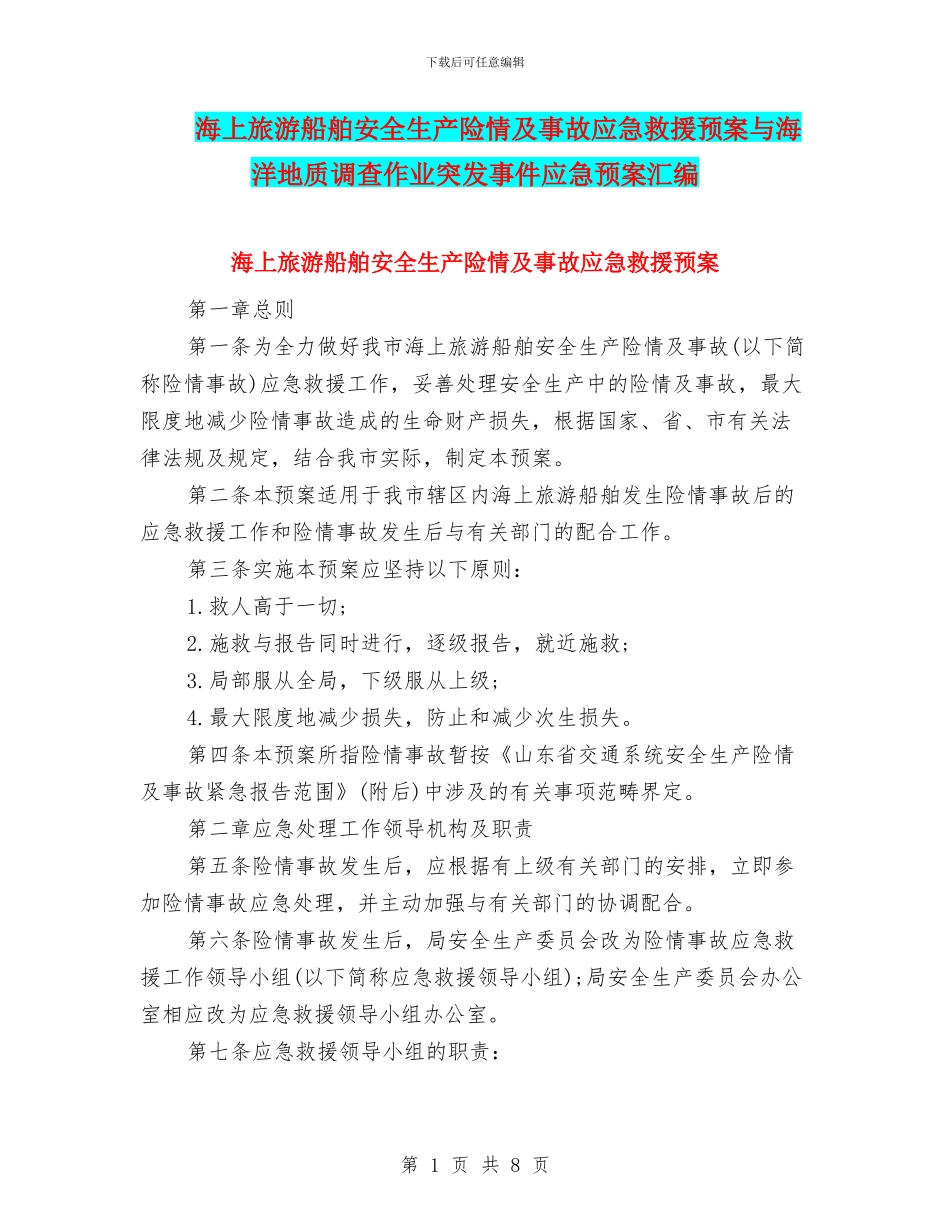 下载后可任意编辑

海上旅游船舶安全生产险情及事故应急救援预案与海洋地质调查作业突发事件应急预案汇编

海上旅游船舶安全生产险情及事故应急救援预案

第一章总则

第一条为全力做好我市海上旅游船舶安全生产险情及事故(以下简称险情事故)应急救援工作，妥善处理安全生产中的险情及事故，最大限度地减少险情事故造成的生命财产损失，根据国家、省、市有关法律法规及规定，结合我市实际，制定本预案。

第二条本预案适用于我市辖区内海上旅游船舶发生险情事故后的应急救援工作和险情事故发生后与有关部门的配合工作。

第三条实施本预案应坚持以下原则：

1.救人高于一切；

2.施救与报告同时进行，逐级报告，就近施救；

3.局部服从全局，下级服从上级；

4.最大限度地减少损失，防止和减少次生损失。

第四条本预案所指险情事故暂按《山东省交通系统安全生产险情及事故紧急报告范围》(附后)中涉及的有关事项范畴界定。

第二章应急处理工作领导机构及职责

第五条险情事故发生后，应根据有上级有关部门的安排，立即参加险情事故应急处理，并主动加强与有关部门的协调配合。

第六条险情事故发生后，局安全生产委员会改为险情事故应急救援工作领导小组(以下简称应急救援领导小组);局安全生产委员会办公室相应改为应急救援领导小组办公室。

第七条应急救援领导小组的职责：

第 1 页 共 8 页